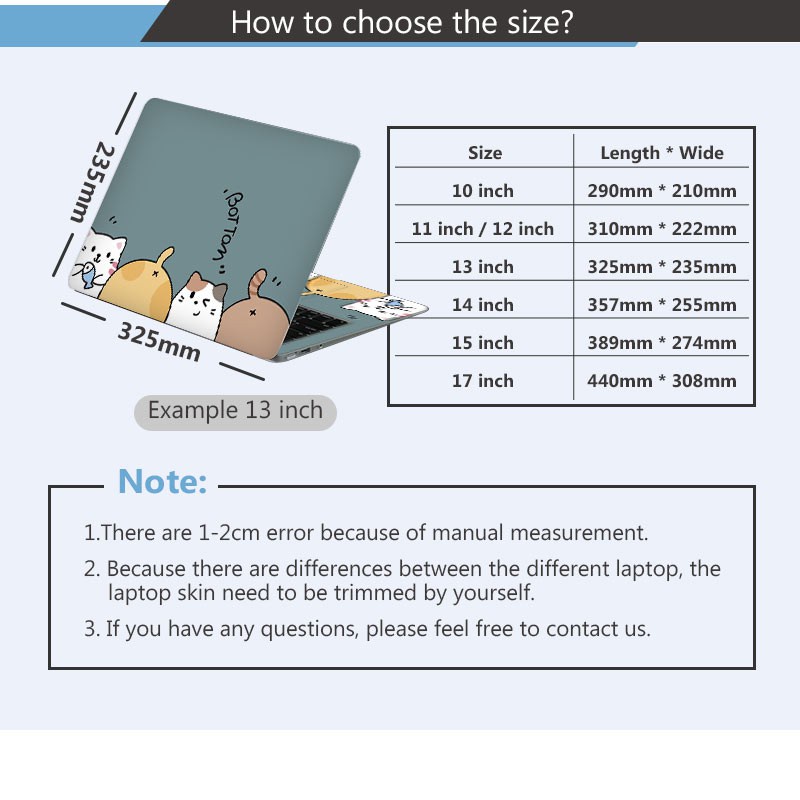 How to choose the size?

235mm

BOTTOM

325mm

Example 13 inch

| Size | Length * Wide |
|---|---|
| 10 inch | 290mm * 210mm |
| 11 inch / 12 inch | 310mm * 222mm |
| 13 inch | 325mm * 235mm |
| 14 inch | 357mm * 255mm |
| 15 inch | 389mm * 274mm |
| 17 inch | 440mm * 308mm |

Note:

1.There are 1-2cm error because of manual measurement.

2. Because there are differences between the different laptop, the laptop skin need to be trimmed by yourself.

3. If you have any questions, please feel free to contact us.